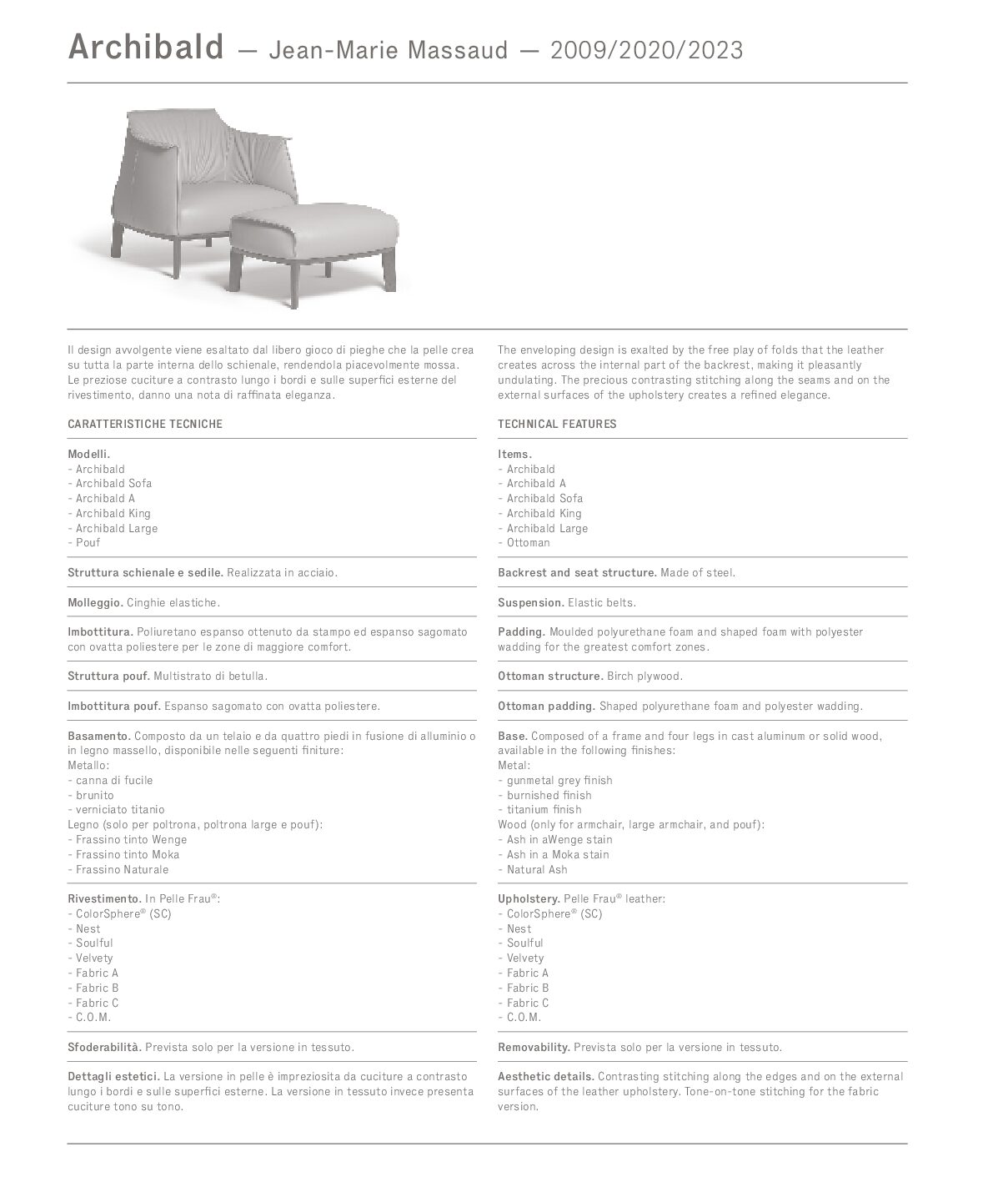 Archibald — Jean-Marie Massaud — 2009/2020/2023

Il design avvolgente viene esaltato dal libero gioco di pieghe che la pelle crea su tutta la parte interna dello schienale, rendendola piacevolmente mossa. Le preziose cuciture a contrasto lungo i bordi e sulle superfici esterne del rivestimento, danno una nota di raffinata eleganza.

CARATTERISTICHE TECNICHE

Modelli.
- Archibald
- Archibald Sofa
- Archibald A
- Archibald King
- Archibald Large
- Pouf

Struttura schienale e sedile. Realizzata in acciaio.

Molleggio. Cinghie elastiche.

Imbottitura. Poliuretano espanso ottenuto da stampo ed espanso sagomato con ovatta poliestere per le zone di maggiore comfort.

Struttura pouf. Multistrato di betulla.

Imbottitura pouf. Espanso sagomato con ovatta poliestere.

Basamento. Composto da un telaio e da quattro piedi in fusione di alluminio o in legno massello, disponibile nelle seguenti finiture:
Metallo:
- canna di fucile
- brunito
- verniciato titanio
Legno (solo per poltrona, poltrona large e pouf):
- Frassino tinto Wenge
- Frassino tinto Moka
- Frassino Naturale

Rivestimento. In Pelle Frau®:
- ColorSphere® (SC)
- Nest
- Soulful
- Velvety
- Fabric A
- Fabric B
- Fabric C
- C.O.M.

Sfoderabilità. Prevista solo per la versione in tessuto.

Dettagli estetici. La versione in pelle è impreziosita da cuciture a contrasto lungo i bordi e sulle superfici esterne. La versione in tessuto invece presenta cuciture tono su tono.

The enveloping design is exalted by the free play of folds that the leather creates across the internal part of the backrest, making it pleasantly undulating. The precious contrasting stitching along the seams and on the external surfaces of the upholstery creates a refined elegance.

TECHNICAL FEATURES

Items.
- Archibald
- Archibald A
- Archibald Sofa
- Archibald King
- Archibald Large
- Ottoman

Backrest and seat structure. Made of steel.

Suspension. Elastic belts.

Padding. Moulded polyurethane foam and shaped foam with polyester wadding for the greatest comfort zones.

Ottoman structure. Birch plywood.

Ottoman padding. Shaped polyurethane foam and polyester wadding.

Base. Composed of a frame and four legs in cast aluminum or solid wood, available in the following finishes:
Metal:
- gunmetal grey finish
- burnished finish
- titanium finish
Wood (only for armchair, large armchair, and pouf):
- Ash in aWenge stain
- Ash in a Moka stain
- Natural Ash

Upholstery. Pelle Frau® leather:
- ColorSphere® (SC)
- Nest
- Soulful
- Velvety
- Fabric A
- Fabric B
- Fabric C
- C.O.M.

Removability. Prevista solo per la versione in tessuto.

Aesthetic details. Contrasting stitching along the edges and on the external surfaces of the leather upholstery. Tone-on-tone stitching for the fabric version.